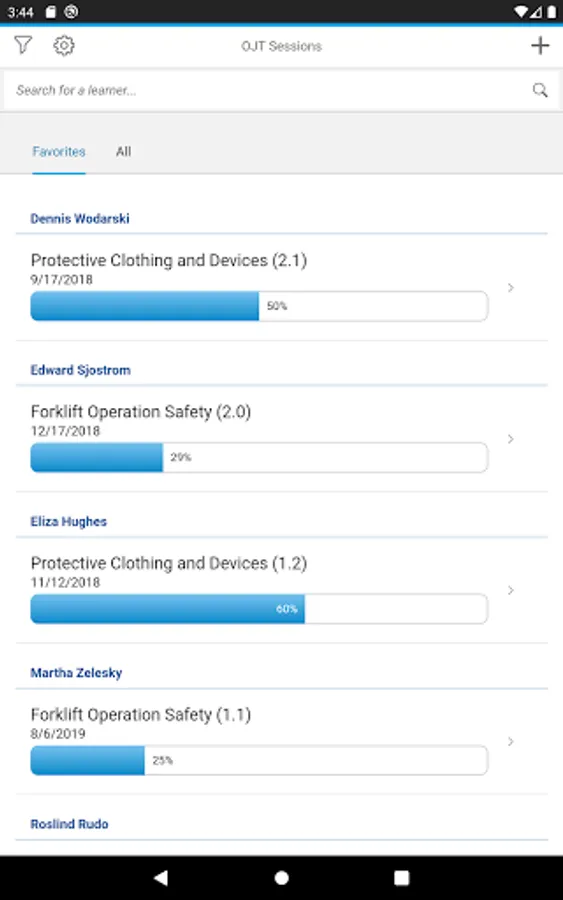 3:44

OJT Sessions

Search for a learner...

Favorites All

Dennis Wodarski

Protective Clothing and Devices (2.1)
9/17/2018
50%

Edward Sjostrom

Forklift Operation Safety (2.0)
12/17/2018
29%

Eliza Hughes

Protective Clothing and Devices (1.2)
11/12/2018
60%

Martha Zelesky

Forklift Operation Safety (1.1)
8/6/2019
25%

Roslind Rudo